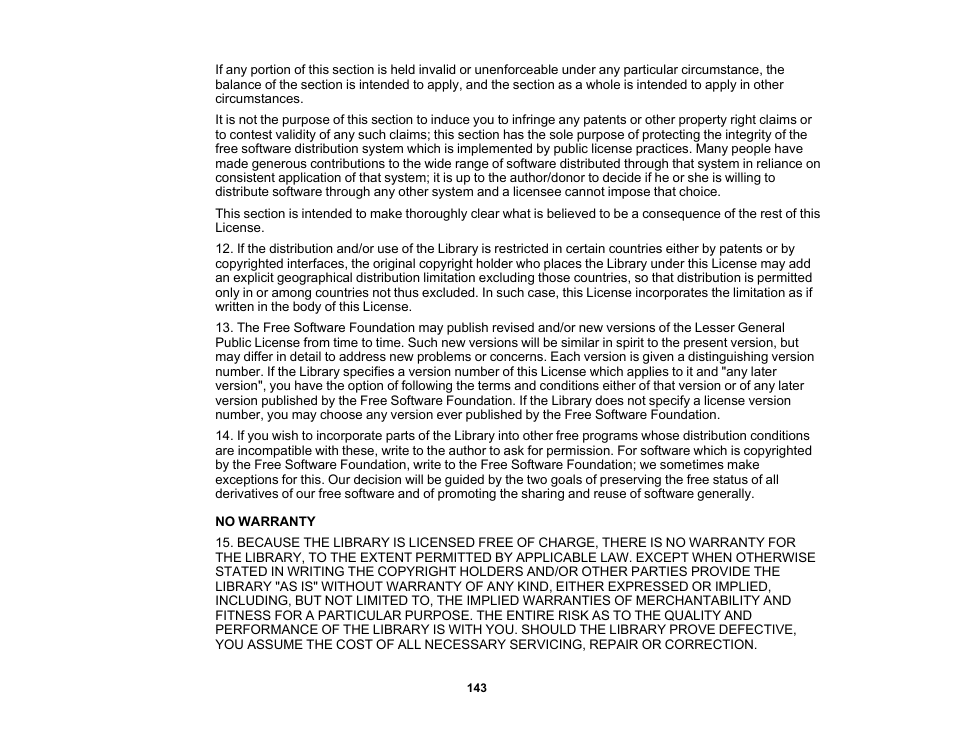 If any portion of this section is held invalid or unenforceable under any particular circumstance, the balance of the section is intended to apply, and the section as a whole is intended to apply in other circumstances.

It is not the purpose of this section to induce you to infringe any patents or other property right claims or to contest validity of any such claims; this section has the sole purpose of protecting the integrity of the free software distribution system which is implemented by public license practices. Many people have made generous contributions to the wide range of software distributed through that system in reliance on consistent application of that system; it is up to the author/donor to decide if he or she is willing to distribute software through any other system and a licensee cannot impose that choice.

This section is intended to make thoroughly clear what is believed to be a consequence of the rest of this License.

12. If the distribution and/or use of the Library is restricted in certain countries either by patents or by copyrighted interfaces, the original copyright holder who places the Library under this License may add an explicit geographical distribution limitation excluding those countries, so that distribution is permitted only in or among countries not thus excluded. In such case, this License incorporates the limitation as if written in the body of this License.

13. The Free Software Foundation may publish revised and/or new versions of the Lesser General Public License from time to time. Such new versions will be similar in spirit to the present version, but may differ in detail to address new problems or concerns. Each version is given a distinguishing version number. If the Library specifies a version number of this License which applies to it and "any later version", you have the option of following the terms and conditions either of that version or of any later version published by the Free Software Foundation. If the Library does not specify a license version number, you may choose any version ever published by the Free Software Foundation.

14. If you wish to incorporate parts of the Library into other free programs whose distribution conditions are incompatible with these, write to the author to ask for permission. For software which is copyrighted by the Free Software Foundation, write to the Free Software Foundation; we sometimes make exceptions for this. Our decision will be guided by the two goals of preserving the free status of all derivatives of our free software and of promoting the sharing and reuse of software generally.

NO WARRANTY

15. BECAUSE THE LIBRARY IS LICENSED FREE OF CHARGE, THERE IS NO WARRANTY FOR THE LIBRARY, TO THE EXTENT PERMITTED BY APPLICABLE LAW. EXCEPT WHEN OTHERWISE STATED IN WRITING THE COPYRIGHT HOLDERS AND/OR OTHER PARTIES PROVIDE THE LIBRARY "AS IS" WITHOUT WARRANTY OF ANY KIND, EITHER EXPRESSED OR IMPLIED, INCLUDING, BUT NOT LIMITED TO, THE IMPLIED WARRANTIES OF MERCHANTABILITY AND FITNESS FOR A PARTICULAR PURPOSE. THE ENTIRE RISK AS TO THE QUALITY AND PERFORMANCE OF THE LIBRARY IS WITH YOU. SHOULD THE LIBRARY PROVE DEFECTIVE, YOU ASSUME THE COST OF ALL NECESSARY SERVICING, REPAIR OR CORRECTION.

143